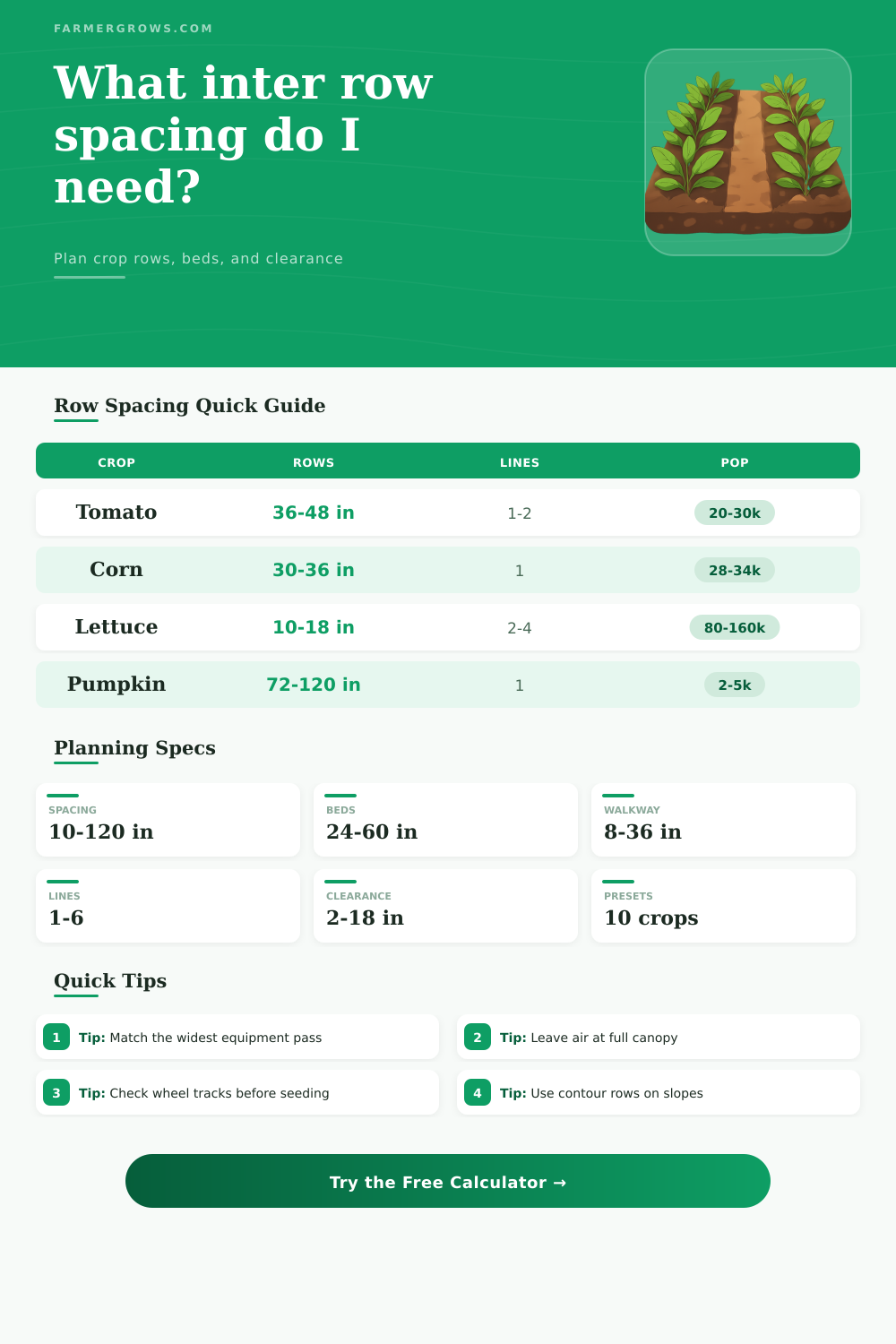 FARMERGROWS.COM

What inter row spacing do I need?

Plan crop rows, beds, and clearance

Row Spacing Quick Guide

| CROP | ROWS | LINES | POP |
|---|---|---|---|
| Tomato | 36-48 in | 1-2 | 20-30k |
| Corn | 30-36 in | 1 | 28-34k |
| Lettuce | 10-18 in | 2-4 | 80-160k |
| Pumpkin | 72-120 in | 1 | 2-5k |

Planning Specs

SPACING
10-120 in

BEDS
24-60 in

WALKWAY
8-36 in

LINES
1-6

CLEARANCE
2-18 in

PRESETS
10 crops

Quick Tips

1 Tip: Match the widest equipment pass

2 Tip: Leave air at full canopy

3 Tip: Check wheel tracks before seeding

4 Tip: Use contour rows on slopes

Try the Free Calculator →